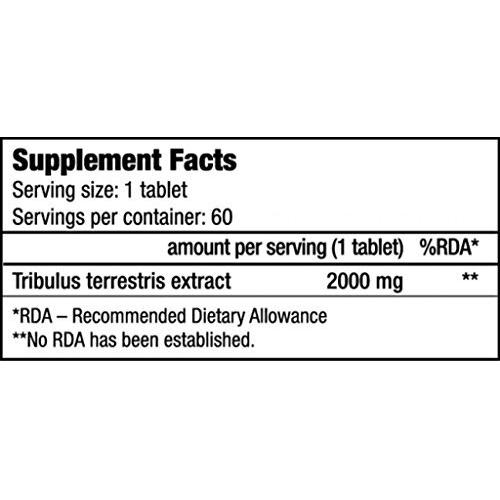 Supplement Facts
Serving size: 1 tablet
Servings per container: 60

|  | amount per serving (1 tablet) | %RDA* |
|---|---|---|
| Tribulus terrestris extract | 2000 mg | ** |

*RDA – Recommended Dietary Allowance
**No RDA has been established.